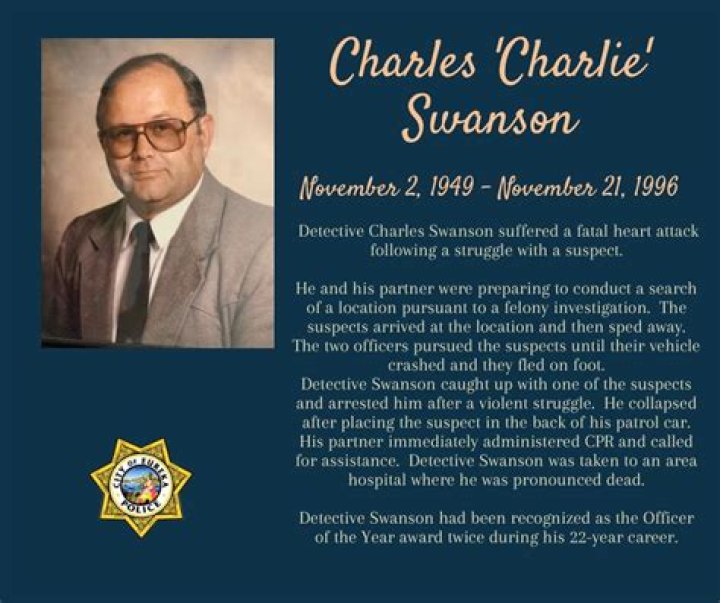 Charles 'Charlie' Swanson

November 2, 1949 - November 21, 1996

Detective Charles Swanson suffered a fatal heart attack following a struggle with a suspect.

He and his partner were preparing to conduct a search of a location pursuant to a felony investigation. The suspects arrived at the location and then sped away. The two officers pursued the suspects until their vehicle crashed and they fled on foot.
Detective Swanson caught up with one of the suspects and arrested him after a violent struggle. He collapsed after placing the suspect in the back of his patrol car. His partner immediately administered CPR and called for assistance. Detective Swanson was taken to an area hospital where he was pronounced dead.

Detective Swanson had been recognized as the Officer of the Year award twice during his 22-year career.

CITY OF EUREKA POLICE